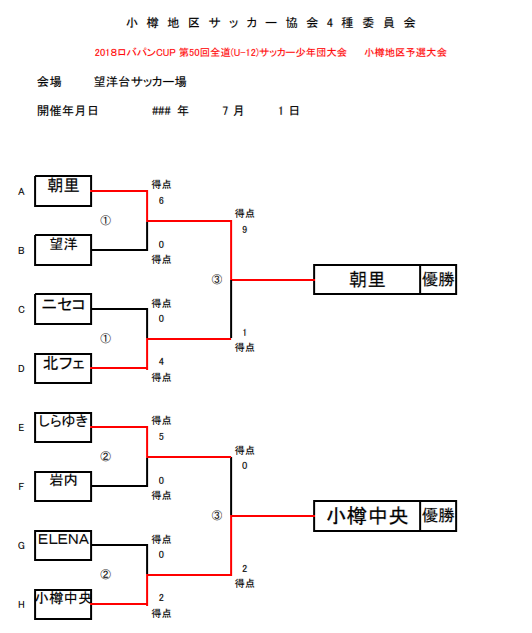 小樽地区サッカー協会４種委員会

2018ロバパンCUP 第50回全道(U-12)サッカー少年団大会　小樽地区予選大会

会場　望洋台サッカー場

開催年月日　### 年　7 月　1 日

A 朝里
得点 6
①
B 望洋
0 得点
得点 9
③
朝里 優勝
C ニセコ
得点 0
①
D 北フェ
4 得点
1 得点

E しらゆき
得点 5
②
F 岩内
0 得点
得点 0
③
小樽中央 優勝
G ELENA
得点 0
②
H 小樽中央
2 得点
2 得点